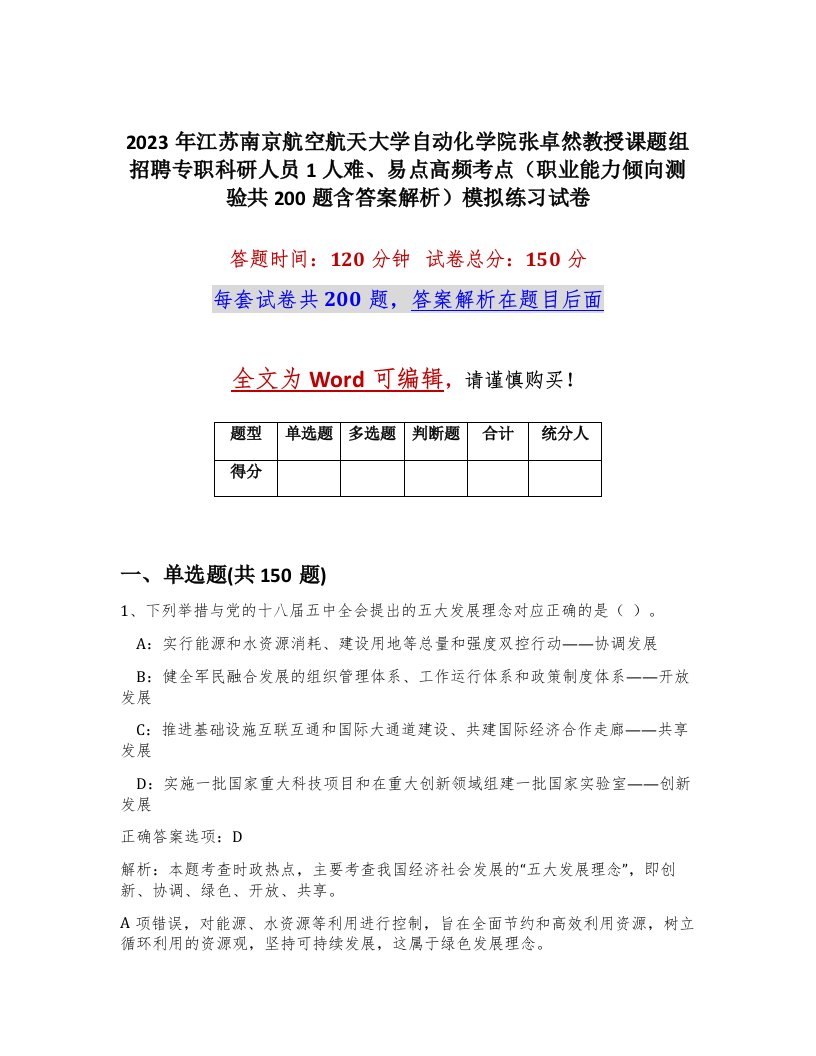 2023年江苏南京航空航天大学自动化学院张卓然教授课题组招聘专职科研人员1人难、易点高频考点（职业能力倾向测验共200题含答案解析）模拟练习试卷

答题时间：120分钟　试卷总分：150分

每套试卷共200题，答案解析在题目后面

全文为Word可编辑，请谨慎购买！

| 题型 | 单选题 | 多选题 | 判断题 | 合计 | 统分人 |
|---|---|---|---|---|---|
| 得分 | | | | | |

一、单选题(共150题)

1、下列举措与党的十八届五中全会提出的五大发展理念对应正确的是（ ）。

A：实行能源和水资源消耗、建设用地等总量和强度双控行动——协调发展

B：健全军民融合发展的组织管理体系、工作运行体系和政策制度体系——开放发展

C：推进基础设施互联互通和国际大通道建设、共建国际经济合作走廊——共享发展

D：实施一批国家重大科技项目和在重大创新领域组建一批国家实验室——创新发展

正确答案选项：D

解析：本题考查时政热点，主要考查我国经济社会发展的“五大发展理念”，即创新、协调、绿色、开放、共享。

A项错误，对能源、水资源等利用进行控制，旨在全面节约和高效利用资源，树立循环利用的资源观，坚持可持续发展，这属于绿色发展理念。